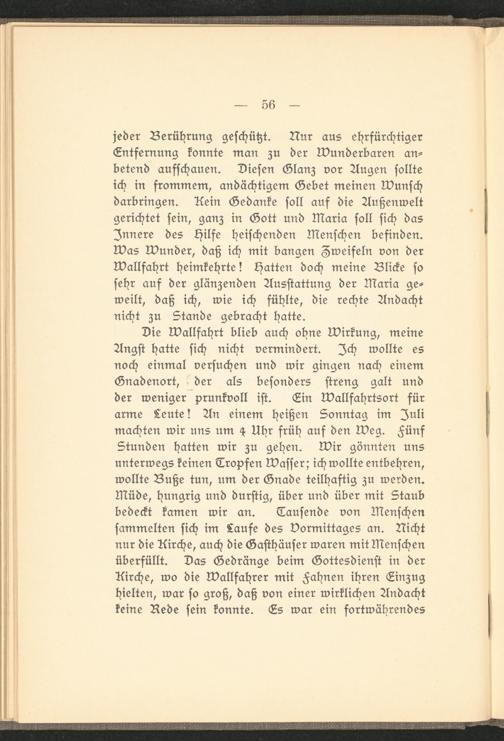 — 56 —

jeder Berührung geschützt. Nur aus ehrfürchtiger Entfernung konnte man zu der Wunderbaren anbetend aufschauen. Diesen Glanz vor Augen sollte ich in frommem, andächtigem Gebet meinen Wunsch darbringen. Kein Gedanke soll auf die Außenwelt gerichtet sein, ganz in Gott und Maria soll sich das Innere des Hilfe heischenden Menschen befinden. Was Wunder, daß ich mit bangen Zweifeln von der Wallfahrt heimkehrte! Hatten doch meine Blicke so sehr auf der glänzenden Ausstattung der Maria geweilt, daß ich, wie ich fühlte, die rechte Andacht nicht zu Stande gebracht hatte.

Die Wallfahrt blieb auch ohne Wirkung, meine Angst hatte sich nicht vermindert. Ich wollte es noch einmal versuchen und wir gingen nach einem Gnadenort, der als besonders streng galt und der weniger prunkvoll ist. Ein Wallfahrtsort für arme Leute! An einem heißen Sonntag im Juli machten wir uns um 4 Uhr früh auf den Weg. Fünf Stunden hatten wir zu gehen. Wir gönnten uns unterwegs keinen Tropfen Wasser; ich wollte entbehren, wollte Buße tun, um der Gnade teilhaftig zu werden. Müde, hungrig und durstig, über und über mit Staub bedeckt kamen wir an. Tausende von Menschen sammelten sich im Laufe des Vormittages an. Nicht nur die Kirche, auch die Gasthäuser waren mit Menschen überfüllt. Das Gedränge beim Gottesdienst in der Kirche, wo die Wallfahrer mit Fahnen ihren Einzug hielten, war so groß, daß von einer wirklichen Andacht keine Rede sein konnte. Es war ein fortwährendes